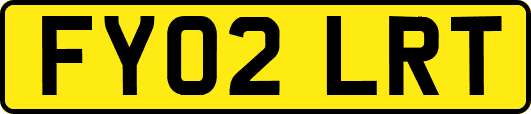 FY02 LRT